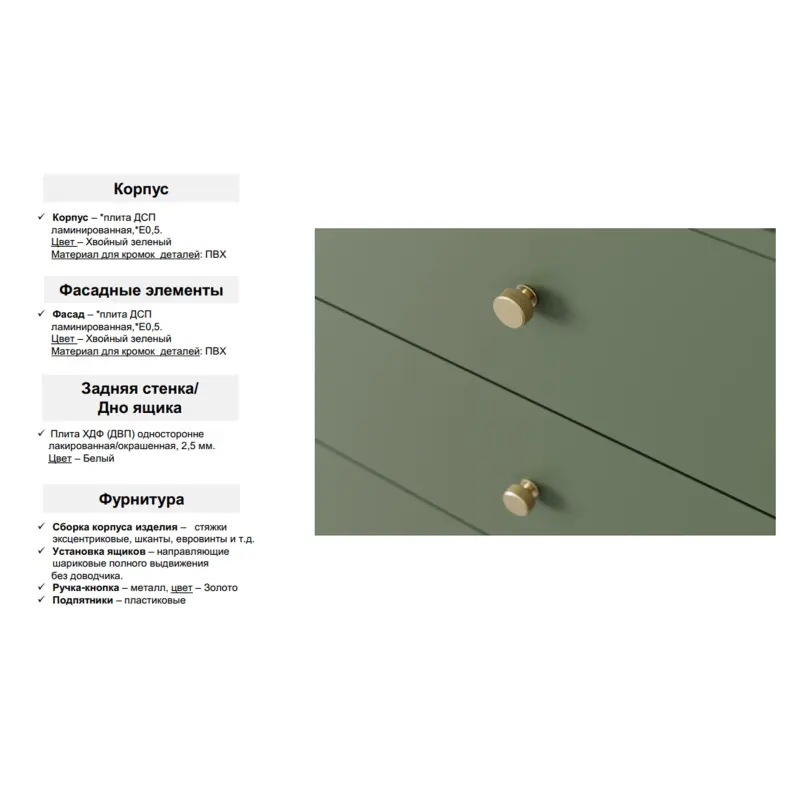 Корпус

✓ Корпус – *плита ДСП ламинированная,*Е0,5.
Цвет – Хвойный зеленый
Материал для кромок деталей: ПВХ

Фасадные элементы

✓ Фасад – *плита ДСП ламинированная,*Е0,5.
Цвет – Хвойный зеленый
Материал для кромок деталей: ПВХ

Задняя стенка/
Дно ящика

✓ Плита ХДФ (ДВП) односторонне лакированная/окрашенная, 2,5 мм.
Цвет – Белый

Фурнитура

✓ Сборка корпуса изделия – стяжки эксцентриковые, шканты, евровинты и т.д.
✓ Установка ящиков – направляющие шариковые полного выдвижения без доводчика.
✓ Ручка-кнопка – металл, цвет – Золото
✓ Подпятники – пластиковые